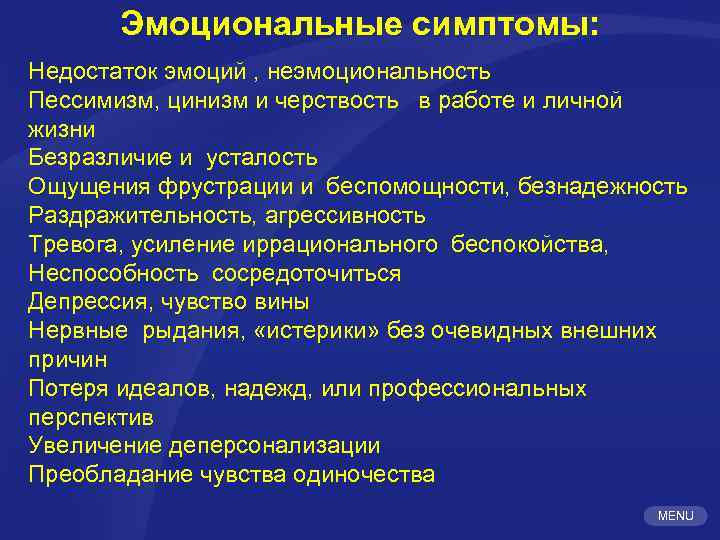 Эмоциональные симптомы:

Недостаток эмоций , неэмоциональность
Пессимизм, цинизм и черствость в работе и личной жизни
Безразличие и усталость
Ощущения фрустрации и беспомощности, безнадежность
Раздражительность, агрессивность
Тревога, усиление иррационального беспокойства,
Неспособность сосредоточиться
Депрессия, чувство вины
Нервные рыдания, «истерики» без очевидных внешних причин
Потеря идеалов, надежд, или профессиональных перспектив
Увеличение деперсонализации
Преобладание чувства одиночества

MENU